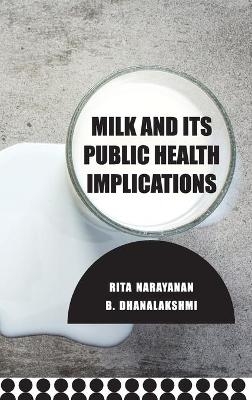 MILK AND ITS PUBLIC HEALTH IMPLICATIONS

RITA NARAYANAN
B. DHANALAKSHMI